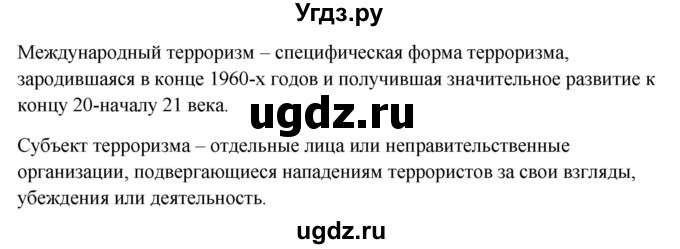 Угдз.ру

Международный терроризм – специфическая форма терроризма, зародившаяся в конце 1960-х годов и получившая значительное развитие к концу 20-началу 21 века.

ugdz.ru

Субъект терроризма – отдельные лица или неправительственные организации, подвергающиеся нападениям террористов за свои взгляды, убеждения или деятельность.

ugdz.ru